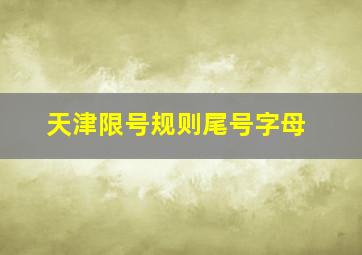 天津限号规则尾号字母